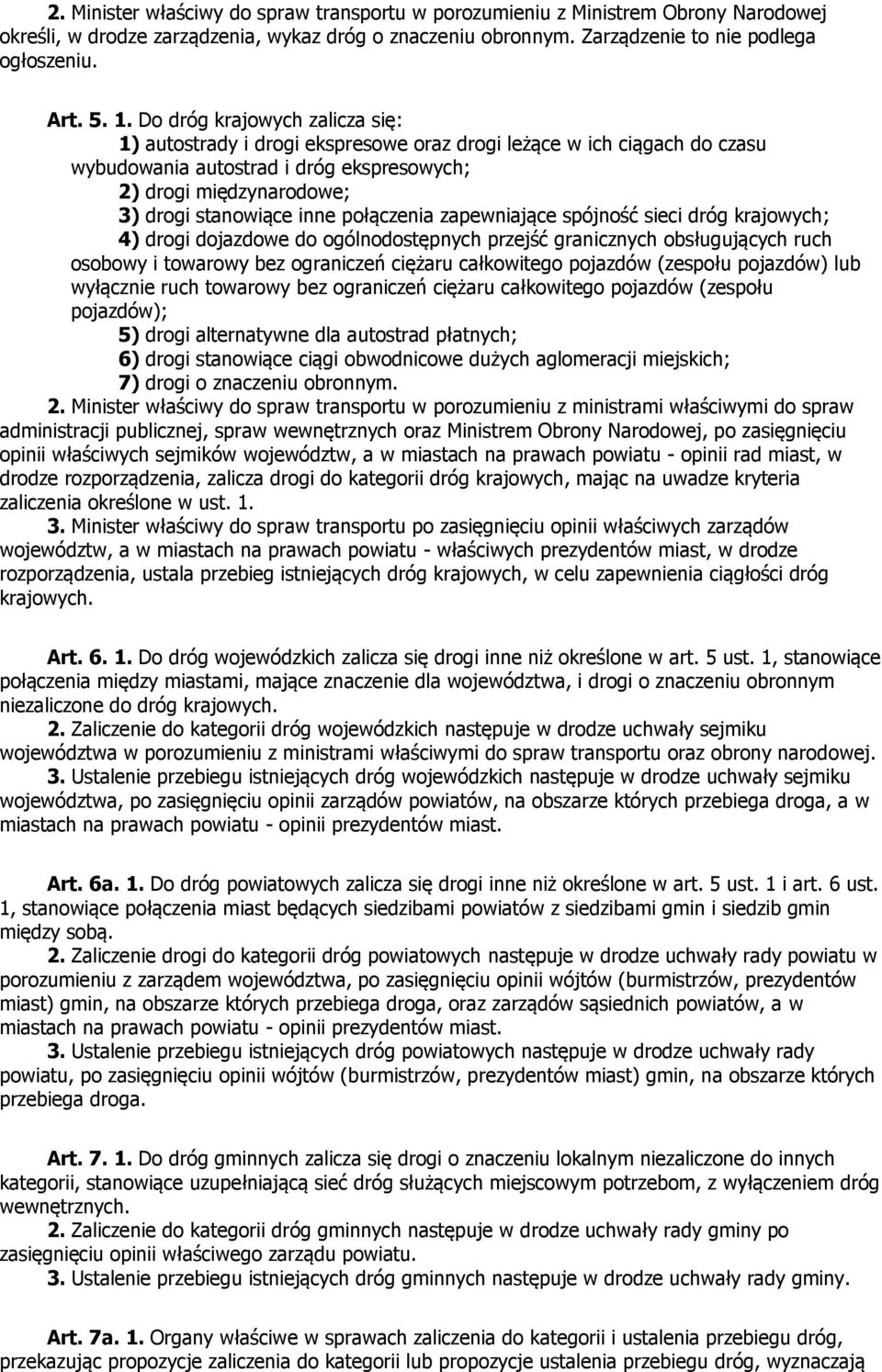 2. Minister właściwy do spraw transportu w porozumieniu z Ministrem Obrony Narodowej określi, w drodze zarządzenia, wykaz dróg o znaczeniu obronnym. Zarządzenie to nie podlega ogłoszeniu.

Art. 5. 1. Do dróg krajowych zalicza się:
1) autostrady i drogi ekspresowe oraz drogi leżące w ich ciągach do czasu wybudowania autostrad i dróg ekspresowych;
2) drogi międzynarodowe;
3) drogi stanowiące inne połączenia zapewniające spójność sieci dróg krajowych;
4) drogi dojazdowe do ogólnodostępnych przejść granicznych obsługujących ruch osobowy i towarowy bez ograniczeń ciężaru całkowitego pojazdów (zespołu pojazdów) lub wyłącznie ruch towarowy bez ograniczeń ciężaru całkowitego pojazdów (zespołu pojazdów);
5) drogi alternatywne dla autostrad płatnych;
6) drogi stanowiące ciągi obwodnicowe dużych aglomeracji miejskich;
7) drogi o znaczeniu obronnym.
2. Minister właściwy do spraw transportu w porozumieniu z ministrami właściwymi do spraw administracji publicznej, spraw wewnętrznych oraz Ministrem Obrony Narodowej, po zasięgnięciu opinii właściwych sejmików województw, a w miastach na prawach powiatu - opinii rad miast, w drodze rozporządzenia, zalicza drogi do kategorii dróg krajowych, mając na uwadze kryteria zaliczenia określone w ust. 1.
3. Minister właściwy do spraw transportu po zasięgnięciu opinii właściwych zarządów województw, a w miastach na prawach powiatu - właściwych prezydentów miast, w drodze rozporządzenia, ustala przebieg istniejących dróg krajowych, w celu zapewnienia ciągłości dróg krajowych.

Art. 6. 1. Do dróg wojewódzkich zalicza się drogi inne niż określone w art. 5 ust. 1, stanowiące połączenia między miastami, mające znaczenie dla województwa, i drogi o znaczeniu obronnym niezaliczone do dróg krajowych.
2. Zaliczenie do kategorii dróg wojewódzkich następuje w drodze uchwały sejmiku województwa w porozumieniu z ministrami właściwymi do spraw transportu oraz obrony narodowej.
3. Ustalenie przebiegu istniejących dróg wojewódzkich następuje w drodze uchwały sejmiku województwa, po zasięgnięciu opinii zarządów powiatów, na obszarze których przebiega droga, a w miastach na prawach powiatu - opinii prezydentów miast.

Art. 6a. 1. Do dróg powiatowych zalicza się drogi inne niż określone w art. 5 ust. 1 i art. 6 ust. 1, stanowiące połączenia miast będących siedzibami powiatów z siedzibami gmin i siedzib gmin między sobą.
2. Zaliczenie drogi do kategorii dróg powiatowych następuje w drodze uchwały rady powiatu w porozumieniu z zarządem województwa, po zasięgnięciu opinii wójtów (burmistrzów, prezydentów miast) gmin, na obszarze których przebiega droga, oraz zarządów sąsiednich powiatów, a w miastach na prawach powiatu - opinii prezydentów miast.
3. Ustalenie przebiegu istniejących dróg powiatowych następuje w drodze uchwały rady powiatu, po zasięgnięciu opinii wójtów (burmistrzów, prezydentów miast) gmin, na obszarze których przebiega droga.

Art. 7. 1. Do dróg gminnych zalicza się drogi o znaczeniu lokalnym niezaliczone do innych kategorii, stanowiące uzupełniającą sieć dróg służących miejscowym potrzebom, z wyłączeniem dróg wewnętrznych.
2. Zaliczenie do kategorii dróg gminnych następuje w drodze uchwały rady gminy po zasięgnięciu opinii właściwego zarządu powiatu.
3. Ustalenie przebiegu istniejących dróg gminnych następuje w drodze uchwały rady gminy.

Art. 7a. 1. Organy właściwe w sprawach zaliczenia do kategorii i ustalenia przebiegu dróg, przekazując propozycje zaliczenia do kategorii lub propozycje ustalenia przebiegu dróg, wyznaczają